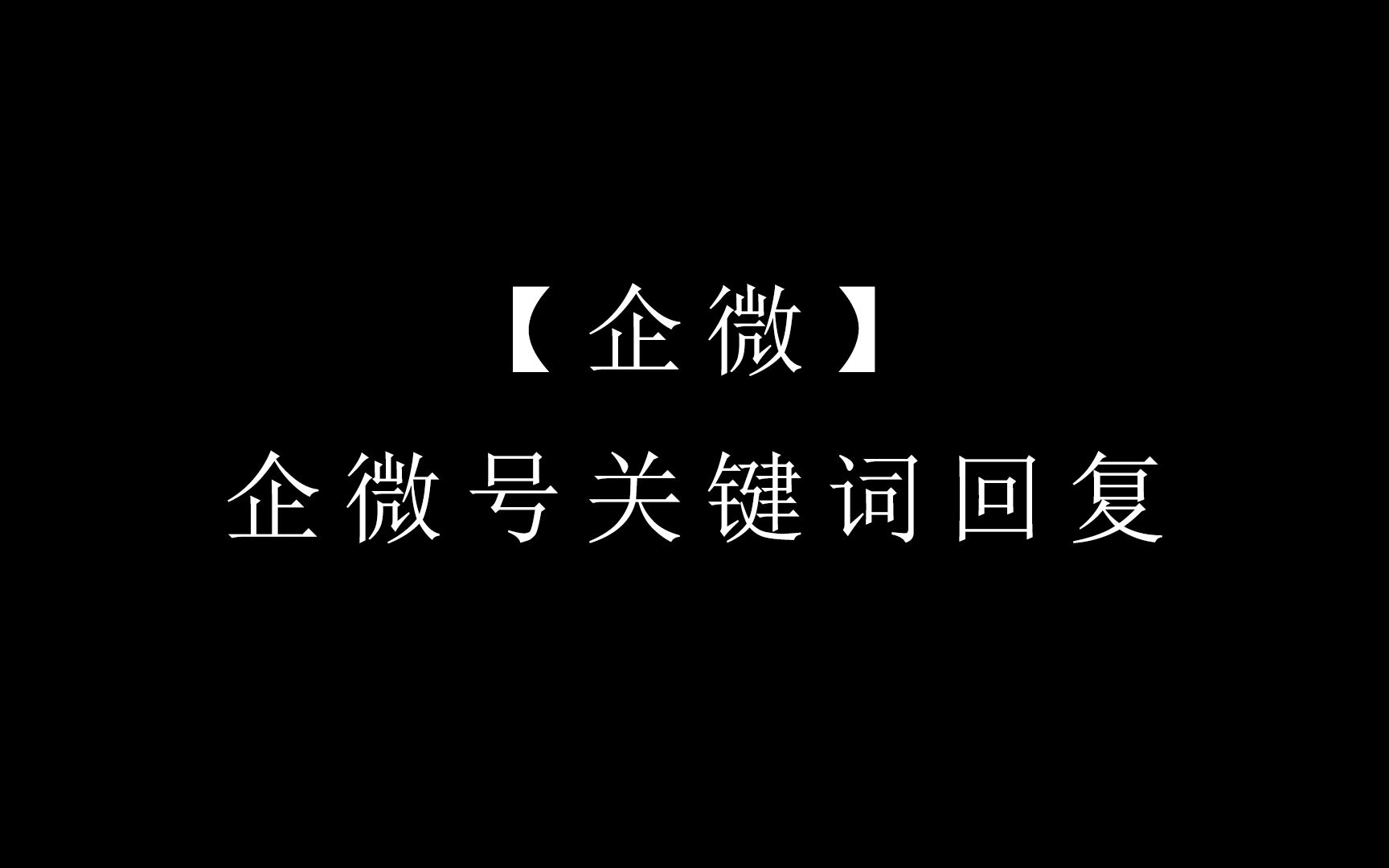 【企微】
企微号关键词回复